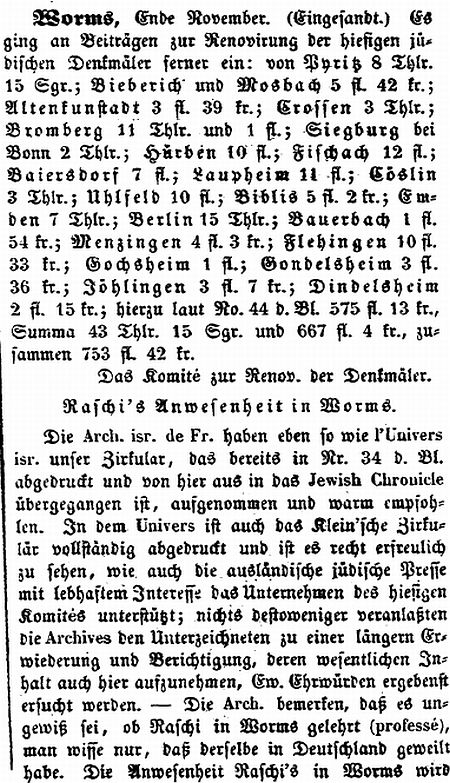 Worms, Ende November. (Eingesandt.) Es ging an Beiträgen zur Renovirung der hiesigen jüdischen Denkmäler ferner ein: von Pyritz 8 Thlr. 15 Sgr.; Bieberich und Mosbach 5 fl. 42 kr.; Altenkunstadt 3 fl. 39 kr.; Crossen 3 Thlr.; Bromberg 11 Thlr. und 1 fl.; Siegburg bei Bonn 2 Thlr.; Hürben 10 fl.; Fischach 12 fl.; Baiersdorf 7 fl.; Laupheim 11 fl.; Cöslin 3 Thlr.; Uhlfeld 10 fl.; Biblis 5 fl. 2 kr.; Emden 7 Thlr.; Berlin 15 Thlr.; Bauerbach 1 fl. 54 kr.; Menzingen 4 fl. 3 kr.; Flehingen 10 fl. 33 kr.; Gochsheim 1 fl.; Gondelsheim 3 fl. 36 kr.; Jöhlingen 3 fl. 7 kr.; Dindelsheim 2 fl. 15 kr.; hierzu laut No. 44 d. Bl. 575 fl. 13 kr., Summa 43 Thlr. 15 Sgr. und 667 fl. 4 kr., zusammen 753 fl. 42 kr.

Das Komité zur Renov. der Denkmäler.

Raschi's Anwesenheit in Worms.

Die Arch. isr. de Fr. haben eben so wie l'Univers isr. unser Zirkular, das bereits in Nr. 34 d. Bl. abgedruckt und von hier aus in das Jewish Chronicle übergegangen ist, aufgenommen und warm empfohlen. In dem Univers ist auch das Klein'sche Zirkulär vollständig abgedruckt und ist es recht erfreulich zu sehen, wie auch die ausländische jüdische Presse mit lebhaftem Interesse das Unternehmen des hiesigen Komités unterstützt; nichts destoweniger veranlaßten die Archives den Unterzeichneten zu einer längern Erwiederung und Berichtigung, deren wesentlichen Inhalt auch hier aufzunehmen, Ew. Ehrwürden ergebenst ersucht werden. — Die Arch. bemerken, daß es ungewiß sei, ob Raschi in Worms gelehrt (professé), man wisse nur, daß derselbe in Deutschland geweilt habe. Die Anwesenheit Raschi's in Worms wird